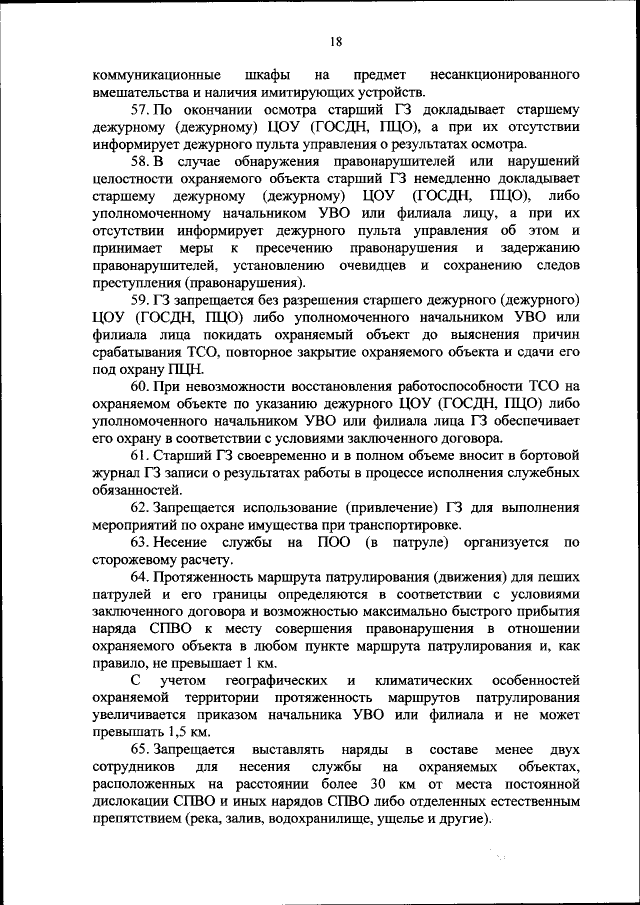 18

коммуникационные шкафы на предмет несанкционированного вмешательства и наличия имитирующих устройств.

57. По окончании осмотра старший ГЗ докладывает старшему дежурному (дежурному) ЦОУ (ГОСДН, ПЦО), а при их отсутствии информирует дежурного пульта управления о результатах осмотра.

58. В случае обнаружения правонарушителей или нарушений целостности охраняемого объекта старший ГЗ немедленно докладывает старшему дежурному (дежурному) ЦОУ (ГОСДН, ПЦО), либо уполномоченному начальником УВО или филиала лицу, а при их отсутствии информирует дежурного пульта управления об этом и принимает меры к пресечению правонарушения и задержанию правонарушителей, установлению очевидцев и сохранению следов преступления (правонарушения).

59. ГЗ запрещается без разрешения старшего дежурного (дежурного) ЦОУ (ГОСДН, ПЦО) либо уполномоченного начальником УВО или филиала лица покидать охраняемый объект до выяснения причин срабатывания ТСО, повторное закрытие охраняемого объекта и сдачи его под охрану ПЦН.

60. При невозможности восстановления работоспособности ТСО на охраняемом объекте по указанию дежурного ЦОУ (ГОСДН, ПЦО) либо уполномоченного начальником УВО или филиала лица ГЗ обеспечивает его охрану в соответствии с условиями заключенного договора.

61. Старший ГЗ своевременно и в полном объеме вносит в бортовой журнал ГЗ записи о результатах работы в процессе исполнения служебных обязанностей.

62. Запрещается использование (привлечение) ГЗ для выполнения мероприятий по охране имущества при транспортировке.

63. Несение службы на ПОО (в патруле) организуется по сторожевому расчету.

64. Протяженность маршрута патрулирования (движения) для пеших патрулей и его границы определяются в соответствии с условиями заключенного договора и возможностью максимально быстрого прибытия наряда СПВО к месту совершения правонарушения в отношении охраняемого объекта в любом пункте маршрута патрулирования и, как правило, не превышает 1 км.

С учетом географических и климатических особенностей охраняемой территории протяженность маршрутов патрулирования увеличивается приказом начальника УВО или филиала и не может превышать 1,5 км.

65. Запрещается выставлять наряды в составе менее двух сотрудников для несения службы на охраняемых объектах, расположенных на расстоянии более 30 км от места постоянной дислокации СПВО и иных нарядов СПВО либо отделенных естественным препятствием (река, залив, водохранилище, ущелье и другие).